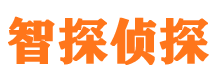 智探侦探